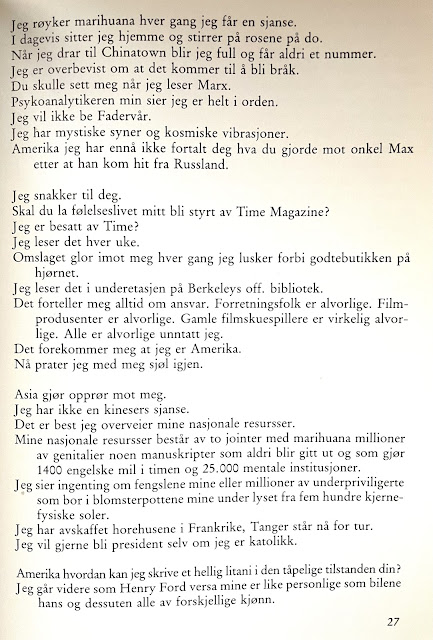 Jeg røyker marihuana hver gang jeg får en sjanse.
I dagevis sitter jeg hjemme og stirrer på rosene på do.
Når jeg drar til Chinatown blir jeg full og får aldri et nummer.
Jeg er overbevist om at det kommer til å bli bråk.
Du skulle sett meg når jeg leser Marx.
Psykoanalytikeren min sier jeg er helt i orden.
Jeg vil ikke be Fadervår.
Jeg har mystiske syner og kosmiske vibrasjoner.
Amerika jeg har ennå ikke fortalt deg hva du gjorde mot onkel Max etter at han kom hit fra Russland.

Jeg snakker til deg.
Skal du la følelseslivet mitt bli styrt av Time Magazine?
Jeg er besatt av Time?
Jeg leser det hver uke.
Omslaget glor imot meg hver gang jeg lusker forbi godtebutikken på hjørnet.
Jeg leser det i underetasjen på Berkeleys off. bibliotek.
Det forteller meg alltid om ansvar. Forretningsfolk er alvorlige. Filmprodusenter er alvorlige. Gamle filmskuespillere er virkelig alvorlige. Alle er alvorlige unntatt jeg.
Det forekommer meg at jeg er Amerika.
Nå prater jeg med meg sjøl igjen.

Asia gjør opprør mot meg.
Jeg har ikke en kinesers sjanse.
Det er best jeg overveier mine nasjonale resursser.
Mine nasjonale resursser består av to jointer med marihuana millioner av genitalier noen manuskripter som aldri blir gitt ut og som gjør 1400 engelske mil i timen og 25.000 mentale institusjoner.
Jeg sier ingenting om fengslene mine eller millioner av underpriviligerte som bor i blomsterpottene mine under lyset fra fem hundre kjernefysiske soler.
Jeg har avskaffet horehusene i Frankrike, Tanger står nå for tur.
Jeg vil gjerne bli president selv om jeg er katolikk.

Amerika hvordan kan jeg skrive et hellig litani i den tåpelige tilstanden din?
Jeg går videre som Henry Ford versa mine er like personlige som bilene hans og dessuten alle av forskjellige kjønn.

27